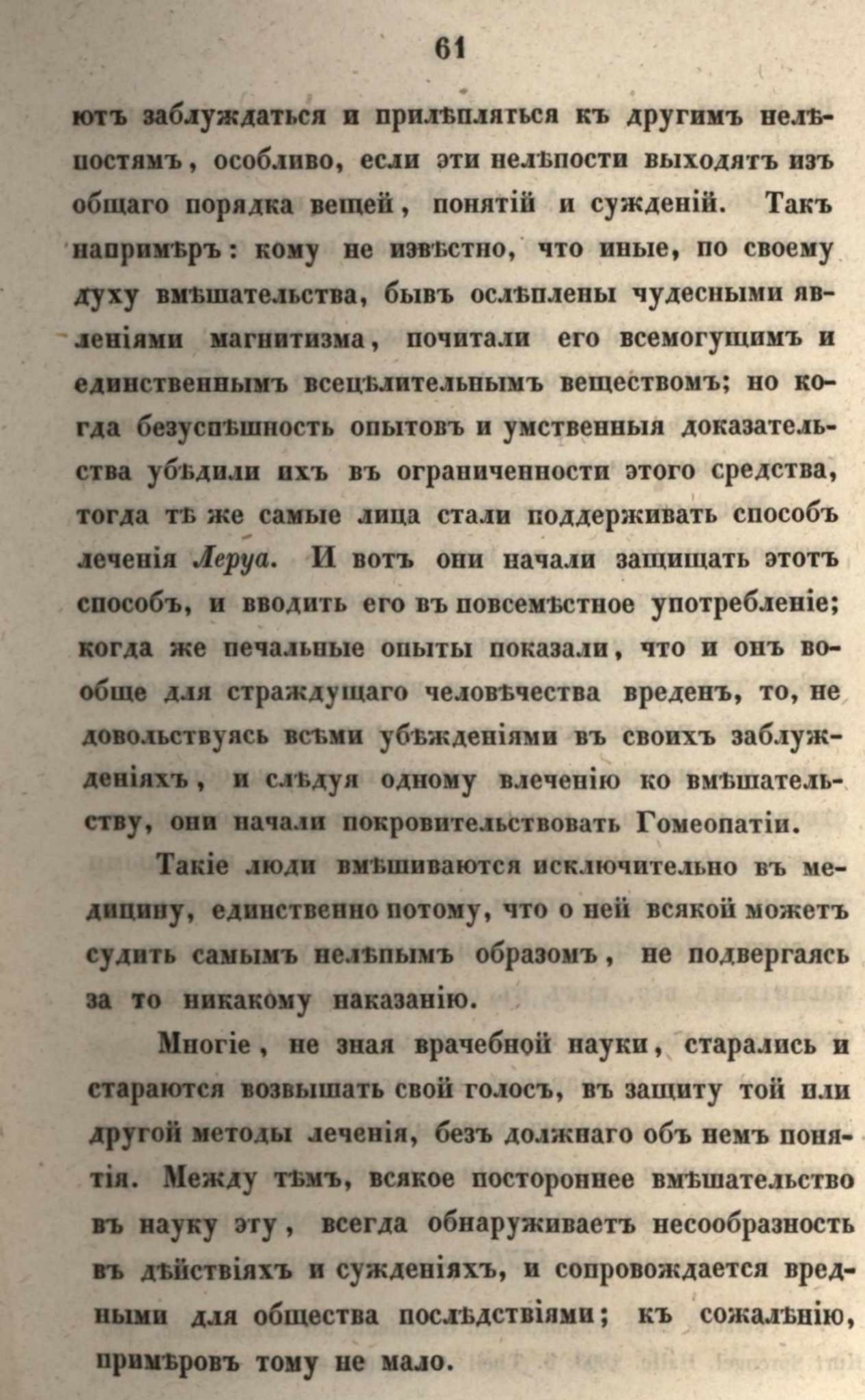 61

ютъ заблуждаться и прилѣпляться къ другимъ нелѣпостямъ, особливо, если эти нелѣпости выходятъ изъ общаго порядка вещей, понятій и сужденій. Такъ напримѣръ: кому не извѣстно, что иные, по своему духу вмѣшательства, бывъ ослѣплены чудесными явленіями магнитизма, почитали его всемогущимъ и единственнымъ всецѣлительнымъ веществомъ; но когда безуспѣшность опытовъ и умственныя доказательства убѣдили ихъ въ ограниченности этого средства, тогда тѣ же самые лица стали поддерживать способъ леченія Леруа. И вотъ они начали защищать этотъ способъ, и вводить его въ повсемѣстное употребленіе; когда же печальные опыты показали, что и онъ вообще для страждущаго человѣчества вреденъ, то, не довольствуясь всѣми убѣжденіями въ своихъ заблужденіяхъ, и слѣдуя одному влеченію ко вмѣшательству, они начали покровительствовать Гомеопатіи.

Такіе люди вмѣшиваются исключительно въ медицину, единственно потому, что о ней всякой можетъ судить самымъ нелѣпымъ образомъ, не подвергаясь за то никакому наказанію.

Многіе, не зная врачебной науки, старались и стараются возвышать свой голосъ, въ защиту той или другой методы леченія, безъ должнаго объ немъ понятія. Между тѣмъ, всякое постороннее вмѣшательство въ науку эту, всегда обнаруживаетъ несообразность въ дѣйствіяхъ и сужденіяхъ, и сопровождается вредными для общества послѣдствіями; къ сожалѣнію, примѣровъ тому не мало.